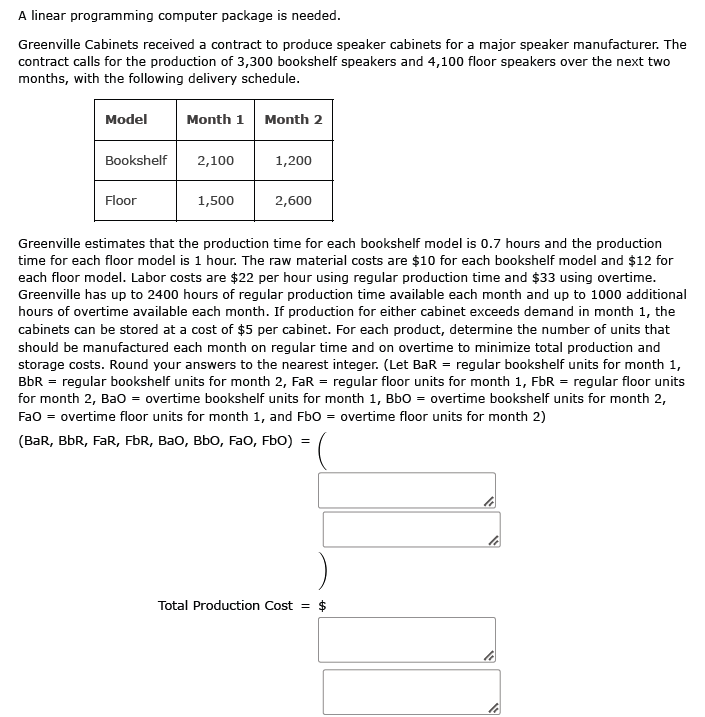 A linear programming computer package is needed.

Greenville Cabinets received a contract to produce speaker cabinets for a major speaker manufacturer. The contract calls for the production of 3,300 bookshelf speakers and 4,100 floor speakers over the next two months, with the following delivery schedule.

| Model | Month 1 | Month 2 |
|---|---|---|
| Bookshelf | 2,100 | 1,200 |
| Floor | 1,500 | 2,600 |

Greenville estimates that the production time for each bookshelf model is 0.7 hours and the production time for each floor model is 1 hour. The raw material costs are \$10 for each bookshelf model and \$12 for each floor model. Labor costs are \$22 per hour using regular production time and \$33 using overtime. Greenville has up to 2400 hours of regular production time available each month and up to 1000 additional hours of overtime available each month. If production for either cabinet exceeds demand in month 1, the cabinets can be stored at a cost of \$5 per cabinet. For each product, determine the number of units that should be manufactured each month on regular time and on overtime to minimize total production and storage costs. Round your answers to the nearest integer. (Let BaR = regular bookshelf units for month 1, BbR = regular bookshelf units for month 2, FaR = regular floor units for month 1, FbR = regular floor units for month 2, BaO = overtime bookshelf units for month 1, BbO = overtime bookshelf units for month 2, FaO = overtime floor units for month 1, and FbO = overtime floor units for month 2)

(BaR, BbR, FaR, FbR, BaO, BbO, FaO, FbO) = ( )

Total Production Cost = \$